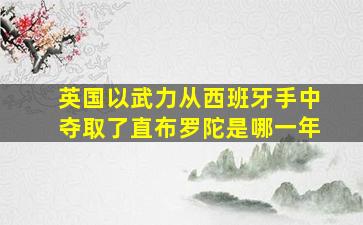 英国以武力从西班牙手中夺取了直布罗陀是哪一年